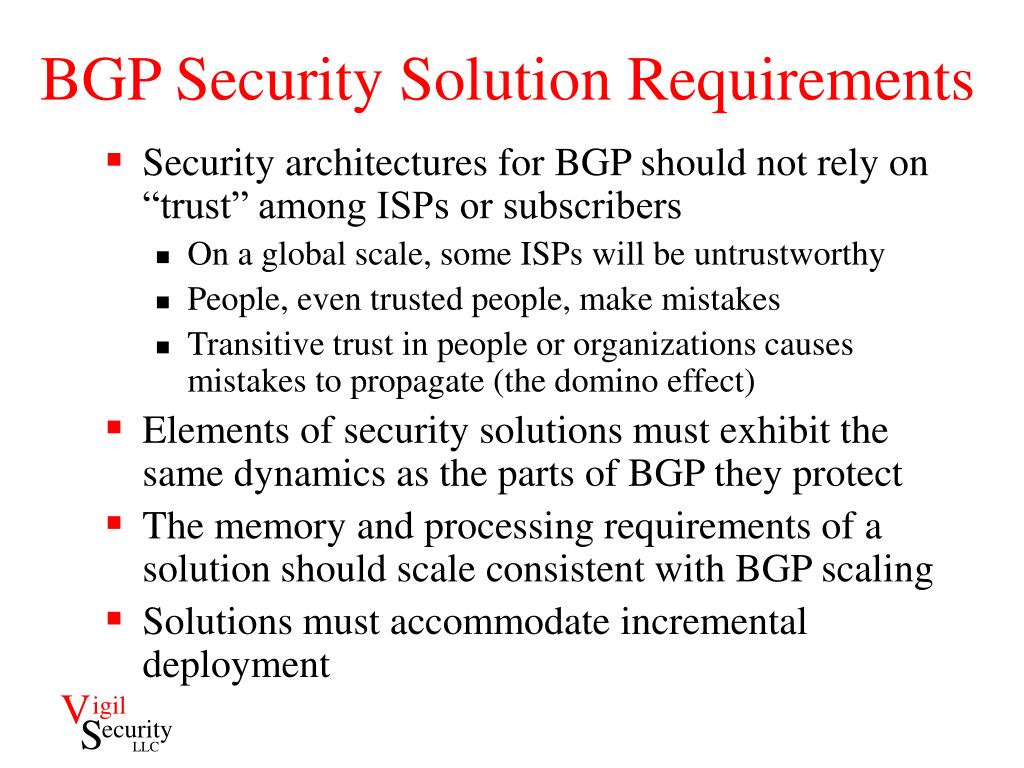 BGP Security Solution Requirements

- Security architectures for BGP should not rely on “trust” among ISPs or subscribers
  - On a global scale, some ISPs will be untrustworthy
  - People, even trusted people, make mistakes
  - Transitive trust in people or organizations causes mistakes to propagate (the domino effect)
- Elements of security solutions must exhibit the same dynamics as the parts of BGP they protect
- The memory and processing requirements of a solution should scale consistent with BGP scaling
- Solutions must accommodate incremental deployment

Vigil Security LLC